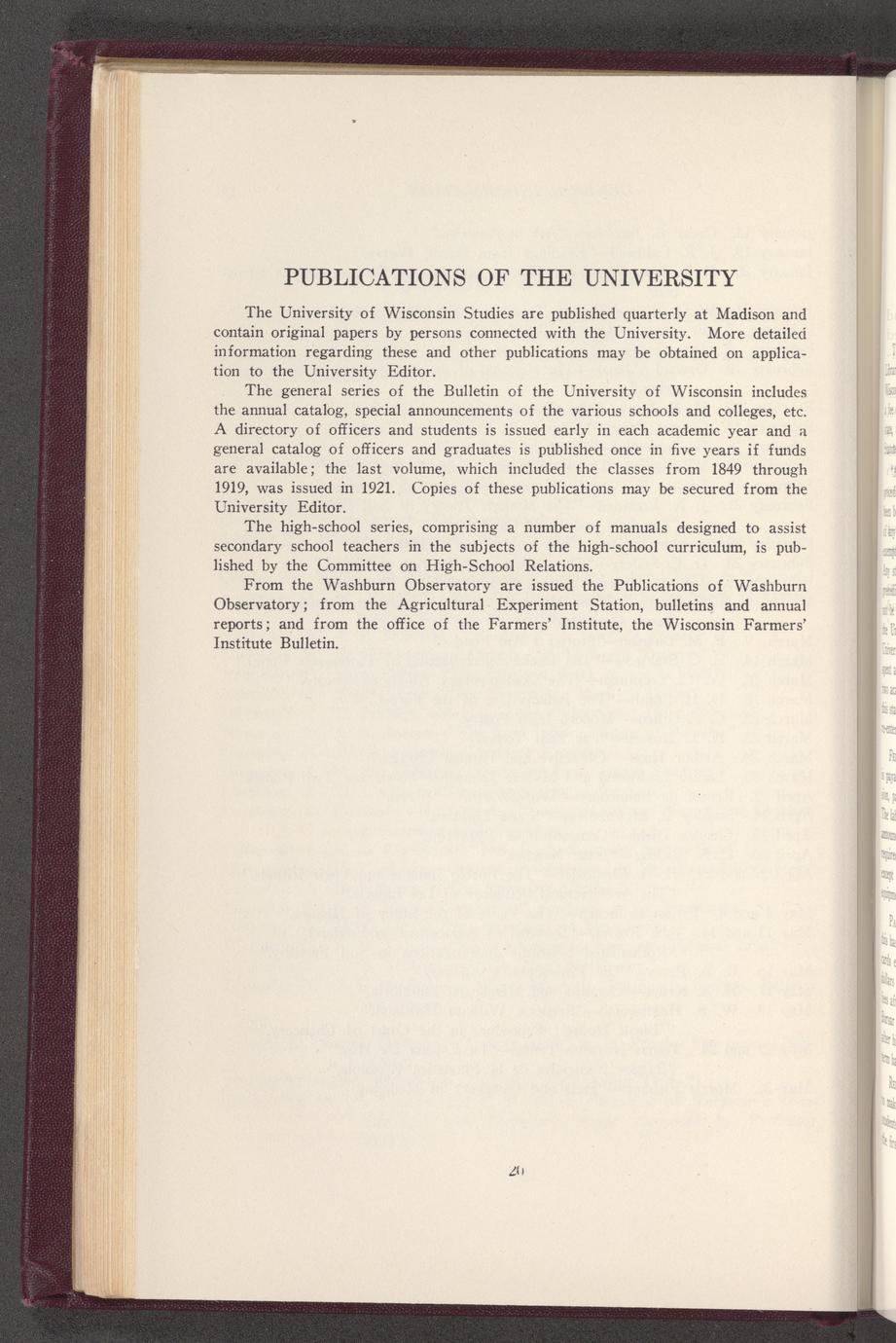 PUBLICATIONS OF THE UNIVERSITY

The University of Wisconsin Studies are published quarterly at Madison and contain original papers by persons connected with the University. More detailed information regarding these and other publications may be obtained on application to the University Editor.

The general series of the Bulletin of the University of Wisconsin includes the annual catalog, special announcements of the various schools and colleges, etc. A directory of officers and students is issued early in each academic year and a general catalog of officers and graduates is published once in five years if funds are available; the last volume, which included the classes from 1849 through 1919, was issued in 1921. Copies of these publications may be secured from the University Editor.

The high-school series, comprising a number of manuals designed to assist secondary school teachers in the subjects of the high-school curriculum, is published by the Committee on High-School Relations.

From the Washburn Observatory are issued the Publications of Washburn Observatory; from the Agricultural Experiment Station, bulletins and annual reports; and from the office of the Farmers' Institute, the Wisconsin Farmers' Institute Bulletin.

20